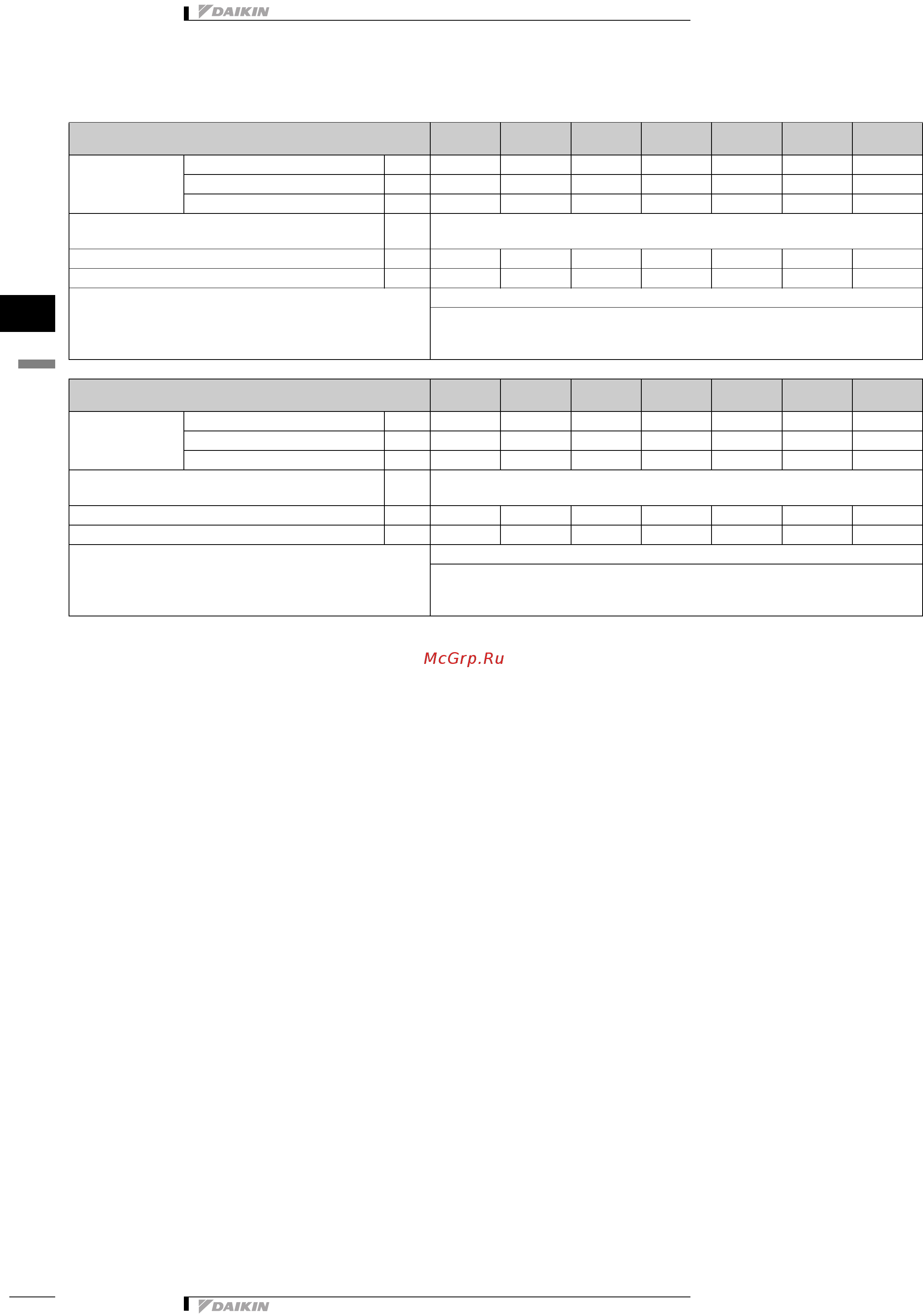 DAIKIN

McGrp.Ru

DAIKIN